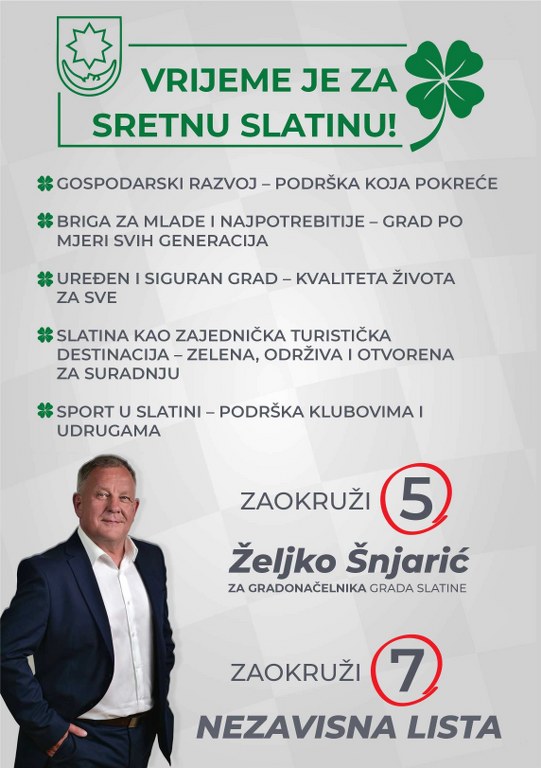 VRIJEME JE ZA SRETNU SLATINU!

GOSPODARSKI RAZVOJ – PODRŠKA KOJA POKREĆE

BRIGA ZA MLADE I NAJPOTREBITIJE – GRAD PO MJERI SVIH GENERACIJA

UREĐEN I SIGURAN GRAD – KVALITETA ŽIVOTA ZA SVE

SLATINA KAO ZAJEDNIČKA TURISTIČKA DESTINACIJA – ZELENA, ODRŽIVA I OTVORENA ZA SURADNJU

SPORT U SLATINI – PODRŠKA KLUBOVIMA I UDRUGAMA

ZAOKRUŽI 5

Željko Šnjarić

ZA GRADONAČELNIKA GRADA SLATINE

ZAOKRUŽI 7

NEZAVISNA LISTA